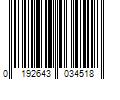 0 192643 034518